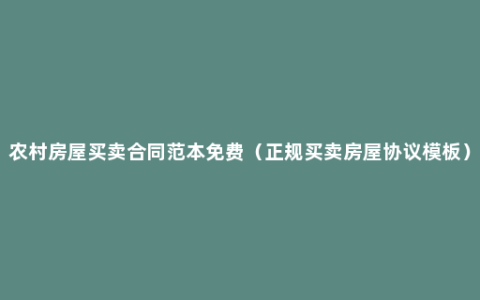 农村房屋买卖合同范本免费（正规买卖房屋协议模板）